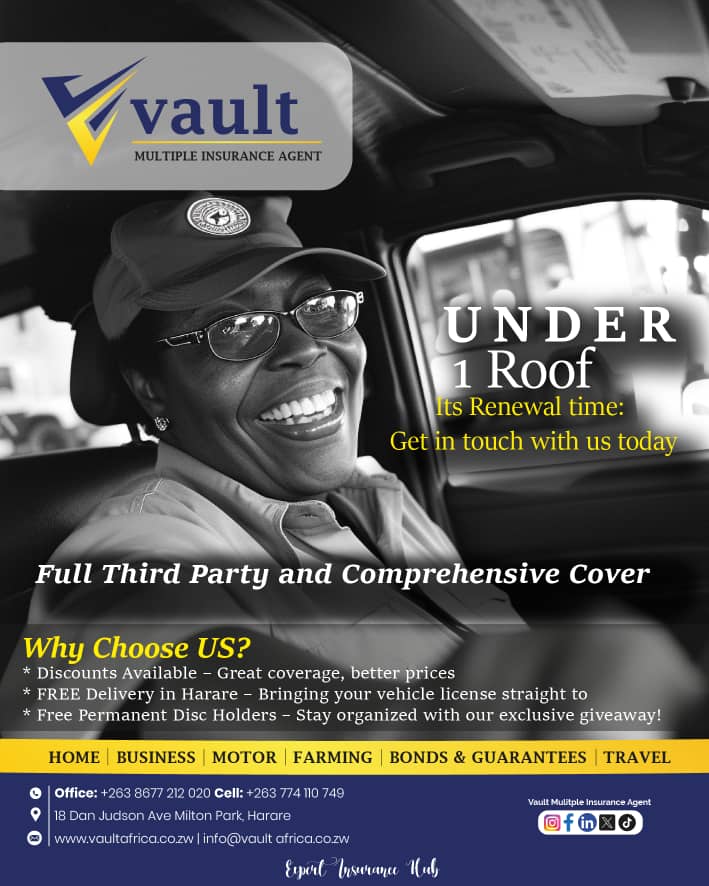 vault
MULTIPLE INSURANCE AGENT

UNDER
1 Roof
Its Renewal time:
Get in touch with us today

Full Third Party and Comprehensive Cover

Why Choose US?
* Discounts Available – Great coverage, better prices
* FREE Delivery in Harare – Bringing your vehicle license straight to
* Free Permanent Disc Holders – Stay organized with our exclusive giveaway!

HOME | BUSINESS | MOTOR | FARMING | BONDS & GUARANTEES | TRAVEL

Office: +263 8677 212 020 Cell: +263 774 110 749
18 Dan Judson Ave Milton Park, Harare
www.vaultafrica.co.zw | info@vault africa.co.zw

Vault Mulitple Insurance Agent

Expert Insurance Hub